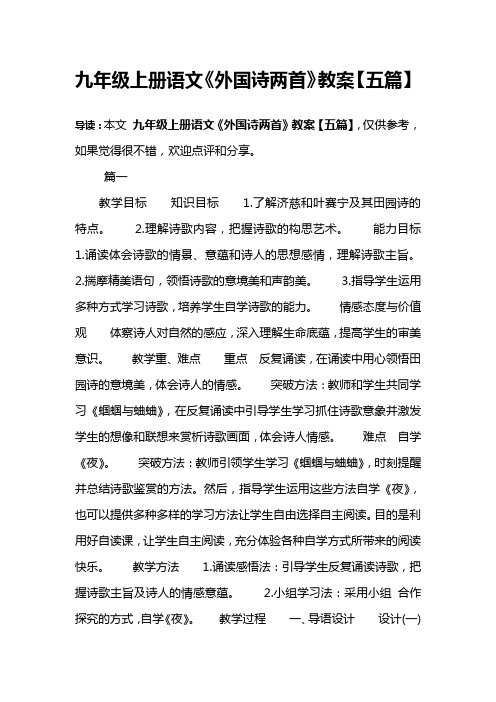 九年级上册语文《外国诗两首》教案【五篇】

导读：本文 九年级上册语文《外国诗两首》教案【五篇】，仅供参考，如果觉得很不错，欢迎点评和分享。

篇一

教学目标 知识目标 1.了解济慈和叶赛宁及其田园诗的特点。 2.理解诗歌内容，把握诗歌的构思艺术。 能力目标 1.诵读体会诗歌的情景、意蕴和诗人的思想感情，理解诗歌主旨。 2.揣摩精美语句，领悟诗歌的意境美和声韵美。 3.指导学生运用多种方式学习诗歌，培养学生自学诗歌的能力。 情感态度与价值观 体察诗人对自然的感应，深入理解生命底蕴，提高学生的审美意识。 教学重、难点 重点 反复诵读，在诵读中用心领悟田园诗的意境美，体会诗人的情感。 突破方法：教师和学生共同学习《蝈蝈与蛐蛐》，在反复诵读中引导学生学习抓住诗歌意象并激发学生的想像和联想来赏析诗歌画面，体会诗人情感。 难点 自学《夜》。 突破方法：教师引领学生学习《蝈蝈与蛐蛐》，时刻提醒并总结诗歌鉴赏的方法。然后，指导学生运用这些方法自学《夜》，也可以提供多种多样的学习方法让学生自由选择自主阅读。目的是利用好自读课，让学生自主阅读，充分体验各种自学方式所带来的阅读快乐。 教学方法 1.诵读感悟法：引导学生反复诵读诗歌，把握诗歌主旨及诗人的情感意蕴。 2.小组学习法：采用小组 合作探究的方式，自学《夜》。 教学过程 一、导语设计 设计(一)